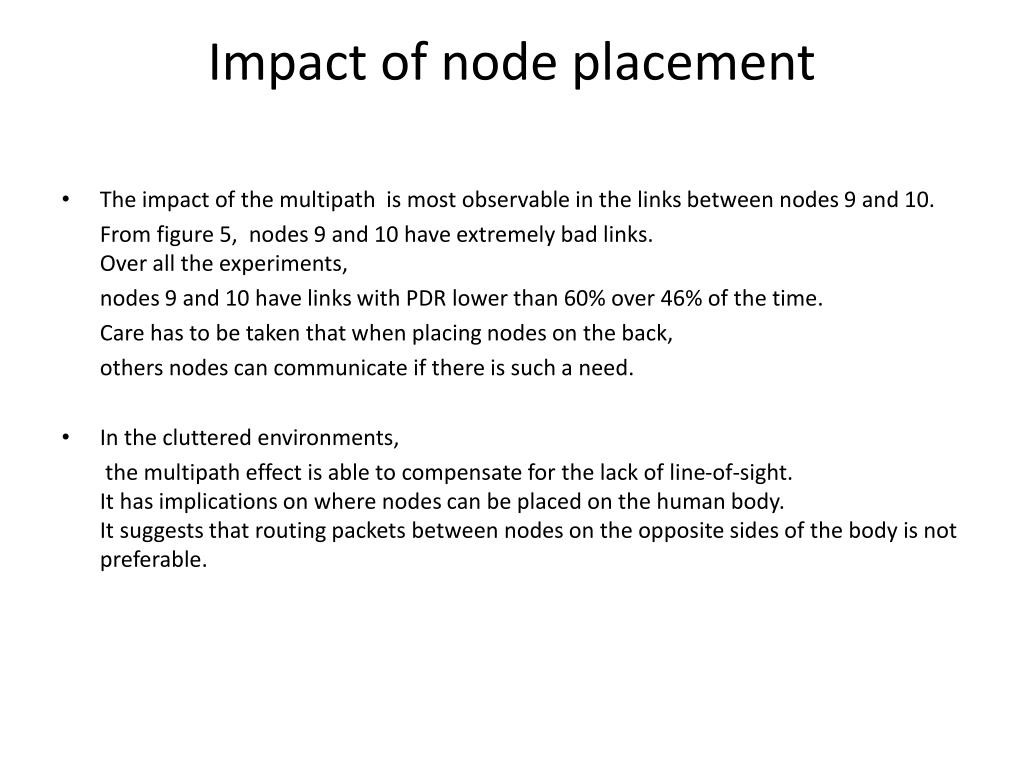 Impact of node placement

• The impact of the multipath is most observable in the links between nodes 9 and 10.
From figure 5, nodes 9 and 10 have extremely bad links.
Over all the experiments,
nodes 9 and 10 have links with PDR lower than 60% over 46% of the time.
Care has to be taken that when placing nodes on the back,
others nodes can communicate if there is such a need.

• In the cluttered environments,
the multipath effect is able to compensate for the lack of line-of-sight.
It has implications on where nodes can be placed on the human body.
It suggests that routing packets between nodes on the opposite sides of the body is not preferable.